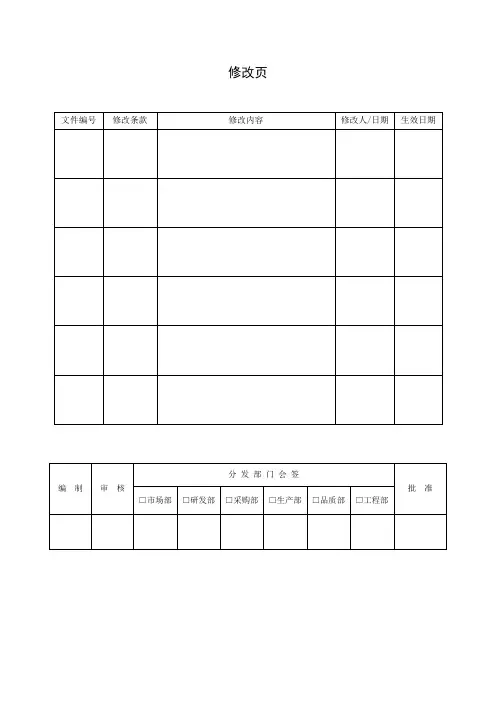 修改页

| 文件编号 | 修改条款 | 修改内容 | 修改人/日期 | 生效日期 |
|---|---|---|---|---|
| | | | | |
| | | | | |
| | | | | |
| | | | | |
| | | | | |
| | | | | |

| 编制 | 审核 | 分发部门会签 | | | | | | 批准 |
|---|---|---|---|---|---|---|---|---|
| | | ☐市场部 | ☐研发部 | ☐采购部 | ☐生产部 | ☐品质部 | ☐工程部 | |
| | | | | | | | | |